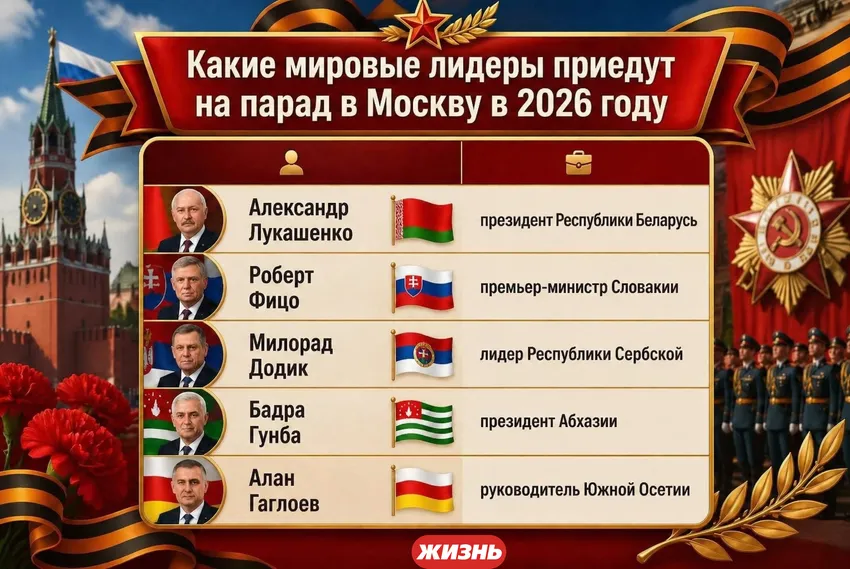 Какие мировые лидеры приедут на парад в Москву в 2026 году

| | |
|---|---|
| Александр Лукашенко | президент Республики Беларусь |
| Роберт Фицо | премьер-министр Словакии |
| Милорад Додик | лидер Республики Сербской |
| Бадра Гунба | президент Абхазии |
| Алан Гаглоев | руководитель Южной Осетии |

ЖИЗНЬ